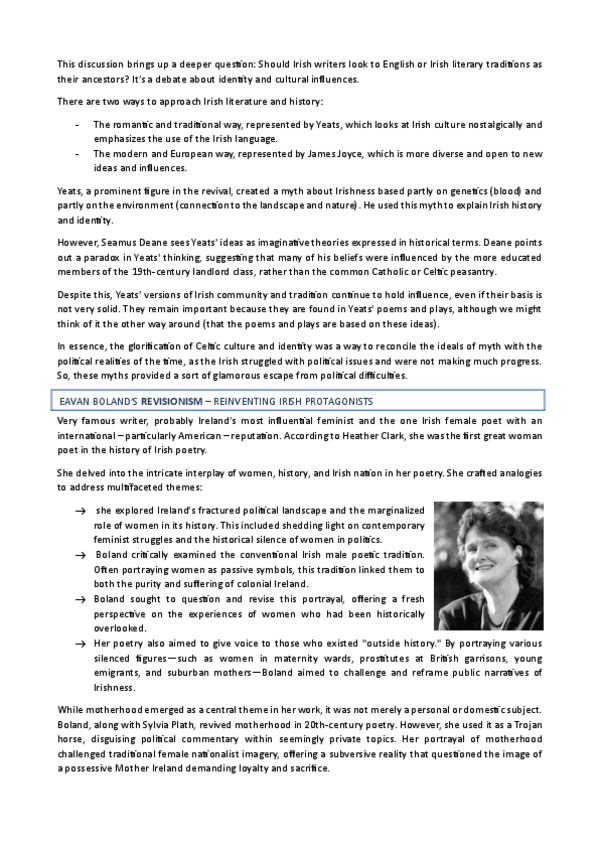 This discussion brings up a deeper question: Should Irish writers look to English or Irish literary traditions as their ancestors? It's a debate about identity and cultural influences.

There are two ways to approach Irish literature and history:

- The romantic and traditional way, represented by Yeats, which looks at Irish culture nostalgically and emphasizes the use of the Irish language.
- The modern and European way, represented by James Joyce, which is more diverse and open to new ideas and influences.

Yeats, a prominent figure in the revival, created a myth about Irishness based partly on genetics (blood) and partly on the environment (connection to the landscape and nature). He used this myth to explain Irish history and identity.

However, Seamus Deane sees Yeats' ideas as imaginative theories expressed in historical terms. Deane points out a paradox in Yeats' thinking, suggesting that many of his beliefs were influenced by the more educated members of the 19th-century landlord class, rather than the common Catholic or Celtic peasantry.

Despite this, Yeats' versions of Irish community and tradition continue to hold influence, even if their basis is not very solid. They remain important because they are found in Yeats' poems and plays, although we might think of it the other way around (that the poems and plays are based on these ideas).

In essence, the glorification of Celtic culture and identity was a way to reconcile the ideals of myth with the political realities of the time, as the Irish struggled with political issues and were not making much progress. So, these myths provided a sort of glamorous escape from political difficulties.

EAVAN BOLAND'S REVISIONISM – REINVENTING IRISH PROTAGONISTS

Very famous writer, probably Ireland's most influential feminist and the one Irish female poet with an international – particularly American – reputation. According to Heather Clark, she was the first great woman poet in the history of Irish poetry.

She delved into the intricate interplay of women, history, and Irish nation in her poetry. She crafted analogies to address multifaceted themes:

→ she explored Ireland's fractured political landscape and the marginalized role of women in its history. This included shedding light on contemporary feminist struggles and the historical silence of women in politics.
→ Boland critically examined the conventional Irish male poetic tradition. Often portraying women as passive symbols, this tradition linked them to both the purity and suffering of colonial Ireland.
→ Boland sought to question and revise this portrayal, offering a fresh perspective on the experiences of women who had been historically overlooked.
→ Her poetry also aimed to give voice to those who existed "outside history." By portraying various silenced figures—such as women in maternity wards, prostitutes at British garrisons, young emigrants, and suburban mothers—Boland aimed to challenge and reframe public narratives of Irishness.

While motherhood emerged as a central theme in her work, it was not merely a personal or domestic subject. Boland, along with Sylvia Plath, revived motherhood in 20th-century poetry. However, she used it as a Trojan horse, disguising political commentary within seemingly private topics. Her portrayal of motherhood challenged traditional female nationalist imagery, offering a subversive reality that questioned the image of a possessive Mother Ireland demanding loyalty and sacrifice.